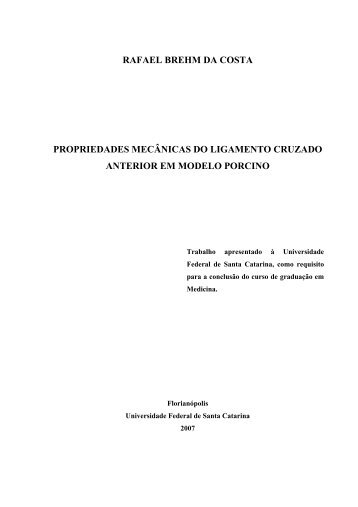 RAFAEL BREHM DA COSTA

PROPRIEDADES MECÂNICAS DO LIGAMENTO CRUZADO ANTERIOR EM MODELO PORCINO

Trabalho apresentado à Universidade Federal de Santa Catarina, como requisito para a conclusão do curso de graduação em Medicina.

Florianópolis
Universidade Federal de Santa Catarina
2007